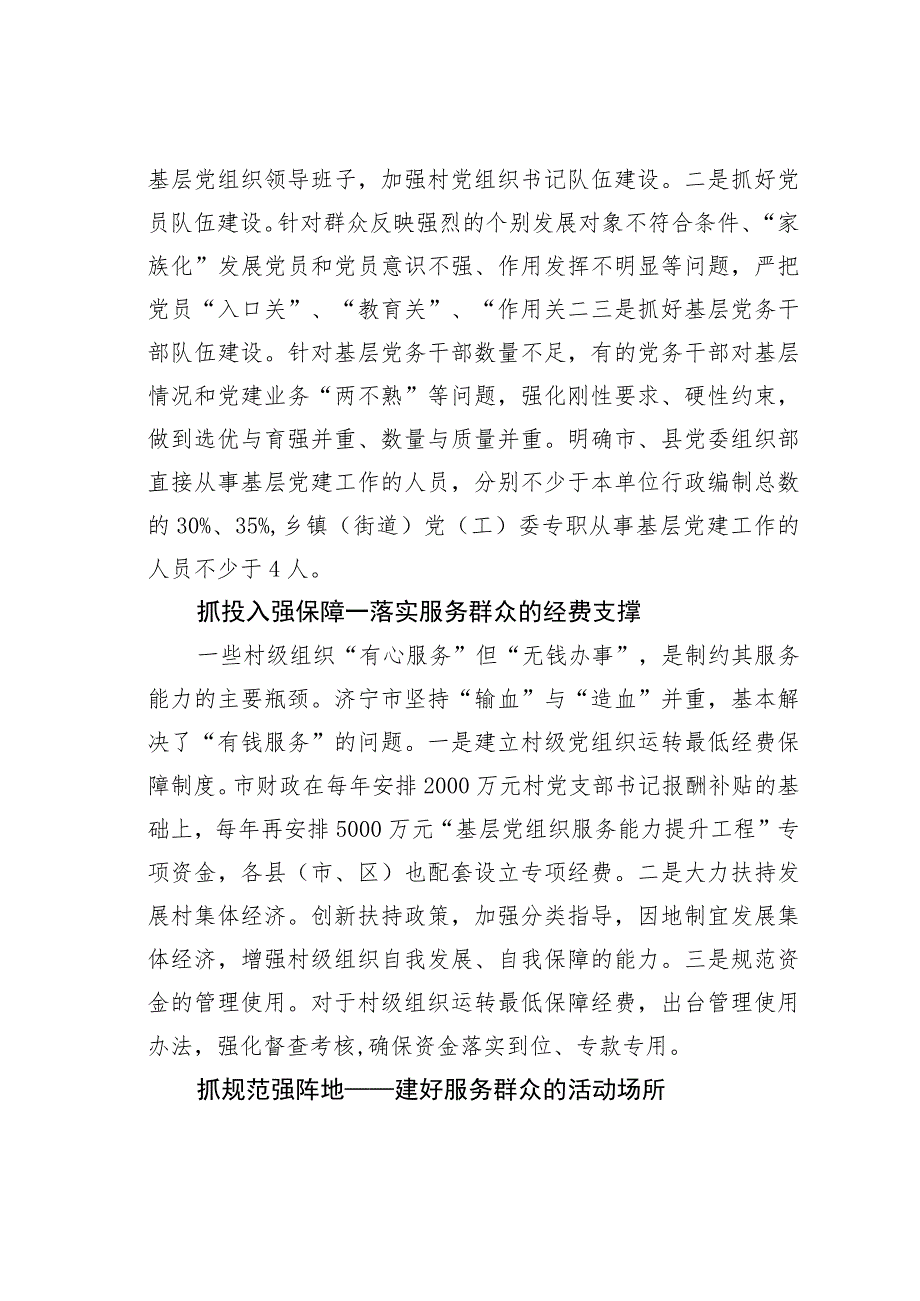 基层党组织领导班子，加强村党组织书记队伍建设。二是抓好党员队伍建设。针对群众反映强烈的个别发展对象不符合条件、“家族化”发展党员和党员意识不强、作用发挥不明显等问题，严把党员“入口关”、“教育关”、“作用关二三是抓好基层党务干部队伍建设。针对基层党务干部数量不足，有的党务干部对基层情况和党建业务“两不熟”等问题，强化刚性要求、硬性约束，做到选优与育强并重、数量与质量并重。明确市、县党委组织部直接从事基层党建工作的人员，分别不少于本单位行政编制总数的30%、35%,乡镇（街道）党（工）委专职从事基层党建工作的人员不少于4人。

抓投入强保障一落实服务群众的经费支撑

一些村级组织“有心服务”但“无钱办事”，是制约其服务能力的主要瓶颈。济宁市坚持“输血”与“造血”并重，基本解决了“有钱服务”的问题。一是建立村级党组织运转最低经费保障制度。市财政在每年安排2000万元村党支部书记报酬补贴的基础上，每年再安排5000万元“基层党组织服务能力提升工程”专项资金，各县（市、区）也配套设立专项经费。二是大力扶持发展村集体经济。创新扶持政策，加强分类指导，因地制宜发展集体经济，增强村级组织自我发展、自我保障的能力。三是规范资金的管理使用。对于村级组织运转最低保障经费，出台管理使用办法，强化督查考核,确保资金落实到位、专款专用。

抓规范强阵地——建好服务群众的活动场所